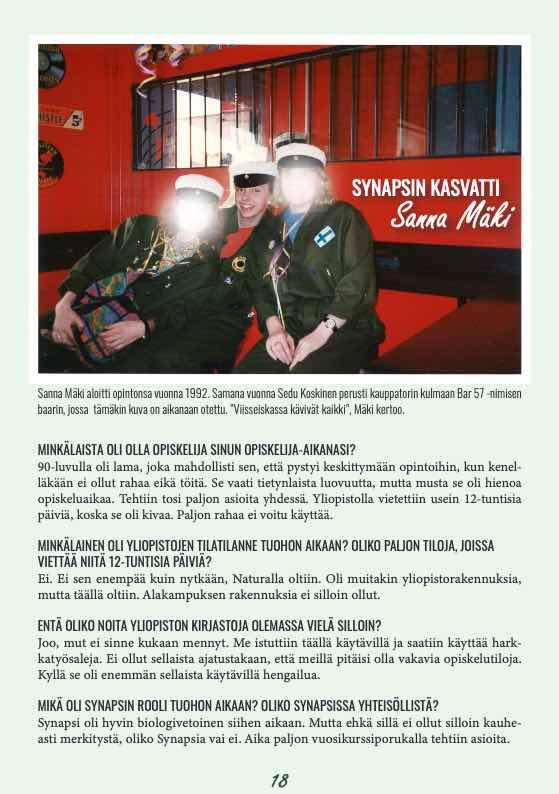 SYNAPSIN KASVATTI
Sanna Mäki

Sanna Mäki aloitti opintonsa vuonna 1992. Samana vuonna Sedu Koskinen perusti kauppatorin kulmaan Bar 57 -nimisen baarin, jossa tämäkin kuva on aikanaan otettu. "Viisseiskassa kävivät kaikki", Mäki kertoo.

MINKÄLAISTA OLI OLLA OPISKELIJA SINUN OPISKELIJA-AIKANASI?
90-luvulla oli lama, joka mahdollisti sen, että pystyi keskittymään opintoihin, kun kenelläkään ei ollut rahaa eikä töitä. Se vaati tietynlaista luovuutta, mutta musta se oli hienoa opiskeluaikaa. Tehtiin tosi paljon asioita yhdessä. Yliopistolla vietettiin usein 12-tuntisia päiviä, koska se oli kivaa. Paljon rahaa ei voitu käyttää.

MINKÄLAINEN OLI YLIOPISTOJEN TILATILANNE TUOHON AIKAAN? OLIKO PALJON TILOJA, JOISSA VIETTÄÄ NIITÄ 12-TUNTISIA PÄIVIÄ?
Ei. Ei sen enempää kuin nytkään, Naturalla oltiin. Oli muitakin yliopistorakennuksia, mutta täällä oltiin. Alakampuksen rakennuksia ei silloin ollut.

ENTÄ OLIKO NOITA YLIOPISTON KIRJASTOJA OLEMASSA VIELÄ SILLOIN?
Joo, mut ei sinne kukaan mennyt. Me istuttiin täällä käytävillä ja saatiin käyttää harkkatyösaleja. Ei ollut sellaista ajatustakaan, että meillä pitäisi olla vakavia opiskelutiloja. Kyllä se oli enemmän sellaista käytävillä hengailua.

MIKÄ OLI SYNAPSIN ROOLI TUOHON AIKAAN? OLIKO SYNAPSISSA YHTEISÖLLISTÄ?
Synapsi oli hyvin biologivetoinen siihen aikaan. Mutta ehkä sillä ei ollut silloin kauheasti merkitystä, oliko Synapsia vai ei. Aika paljon vuosikurssiporukalla tehtiin asioita.

18